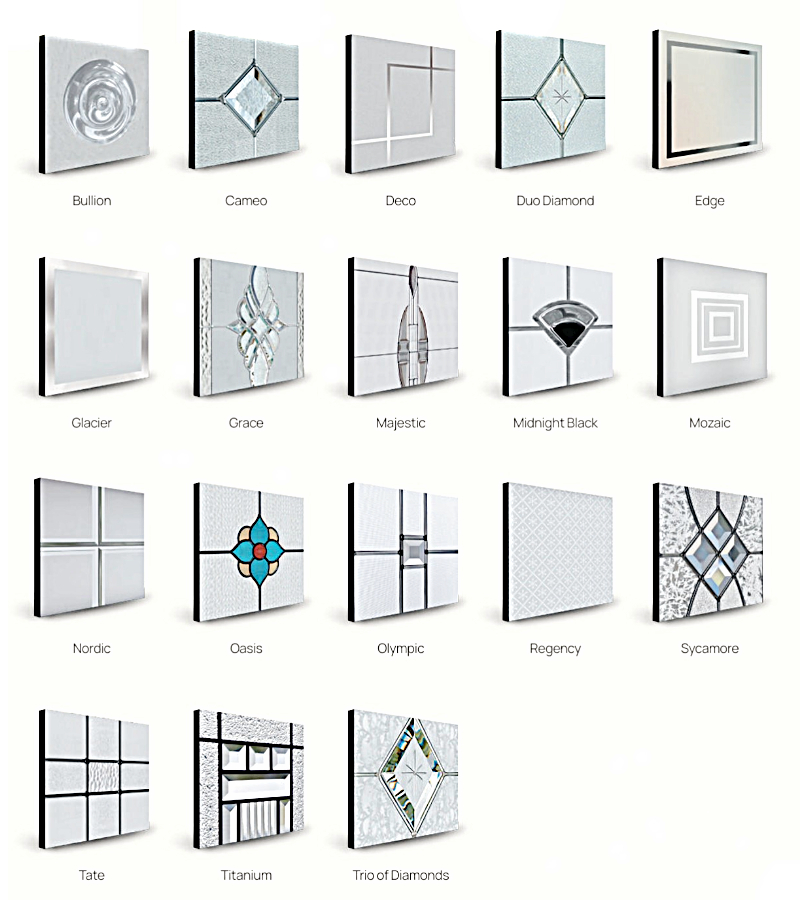 Bullion

Cameo

Deco

Duo Diamond

Edge

Glacier

Grace

Majestic

Midnight Black

Mozaic

Nordic

Oasis

Olympic

Regency

Sycamore

Tate

Titanium

Trio of Diamonds